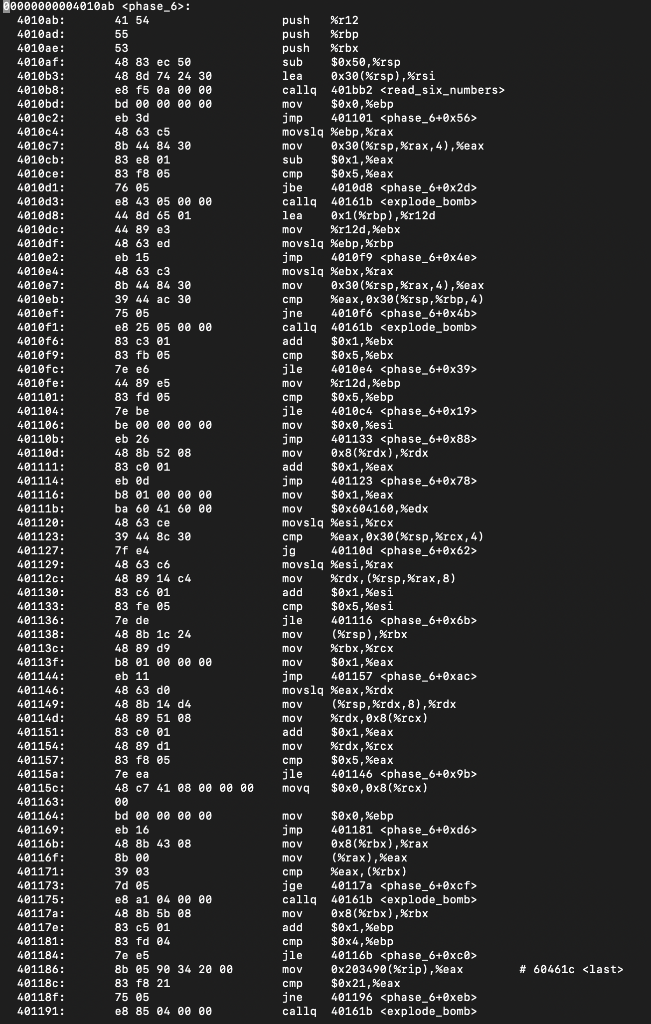 00000000004010ab <phase_6>:
4010ab: 41 54 push %r12
4010ad: 55 push %rbp
4010ae: 53 push %rbx
4010af: 48 83 ec 50 sub $0x50,%rsp
4010b3: 48 8d 74 24 30 lea 0x30(%rsp),%rsi
4010b8: e8 f5 0a 00 00 callq 401bb2 <read_six_numbers>
4010bd: bd 00 00 00 00 mov $0x0,%ebp
4010c2: eb 3d jmp 401101 <phase_6+0x56>
4010c4: 48 63 c5 movslq %ebp,%rax
4010c7: 8b 44 84 30 mov 0x30(%rsp,%rax,4),%eax
4010cb: 83 e8 01 sub $0x1,%eax
4010ce: 83 f8 05 cmp $0x5,%eax
4010d1: 76 05 jbe 4010d8 <phase_6+0x2d>
4010d3: e8 43 05 00 00 callq 40161b <explode_bomb>
4010d8: 44 8d 65 01 lea 0x1(%rbp),%r12d
4010dc: 44 89 e3 mov %r12d,%ebx
4010df: 48 63 ed movslq %ebp,%rbp
4010e2: eb 15 jmp 4010f9 <phase_6+0x4e>
4010e4: 48 63 c3 movslq %ebx,%rax
4010e7: 8b 44 84 30 mov 0x30(%rsp,%rax,4),%eax
4010eb: 39 44 ac 30 cmp %eax,0x30(%rsp,%rbp,4)
4010ef: 75 05 jne 4010f6 <phase_6+0x4b>
4010f1: e8 25 05 00 00 callq 40161b <explode_bomb>
4010f6: 83 c3 01 add $0x1,%ebx
4010f9: 83 fb 05 cmp $0x5,%ebx
4010fc: 7e e6 jle 4010e4 <phase_6+0x39>
4010fe: 44 89 e5 mov %r12d,%ebp
401101: 83 fd 05 cmp $0x5,%ebp
401104: 7e be jle 4010c4 <phase_6+0x19>
401106: be 00 00 00 00 mov $0x0,%esi
40110b: eb 26 jmp 401133 <phase_6+0x88>
40110d: 48 8b 52 08 mov 0x8(%rdx),%rdx
401111: 83 c0 01 add $0x1,%eax
401114: eb 0d jmp 401123 <phase_6+0x78>
401116: b8 01 00 00 00 mov $0x1,%eax
40111b: ba 60 41 60 00 mov $0x604160,%edx
401120: 48 63 ce movslq %esi,%rcx
401123: 39 44 8c 30 cmp %eax,0x30(%rsp,%rcx,4)
401127: 7f e4 jg 40110d <phase_6+0x62>
401129: 48 63 c6 movslq %esi,%rax
40112c: 48 89 14 c4 mov %rdx,(%rsp,%rax,8)
401130: 83 c6 01 add $0x1,%esi
401133: 83 fe 05 cmp $0x5,%esi
401136: 7e de jle 401116 <phase_6+0x6b>
401138: 48 8b 1c 24 mov (%rsp),%rbx
40113c: 48 89 d9 mov %rbx,%rcx
40113f: b8 01 00 00 00 mov $0x1,%eax
401144: eb 11 jmp 401157 <phase_6+0xac>
401146: 48 63 d0 movslq %eax,%rdx
401149: 48 8b 14 d4 mov (%rsp,%rdx,8),%rdx
40114d: 48 89 51 08 mov %rdx,0x8(%rcx)
401151: 83 c0 01 add $0x1,%eax
401154: 48 89 d1 mov %rdx,%rcx
401157: 83 f8 05 cmp $0x5,%eax
40115a: 7e ea jle 401146 <phase_6+0x9b>
40115c: 48 c7 41 08 00 00 00 movq $0x0,0x8(%rcx)
401163: 00
401164: bd 00 00 00 00 mov $0x0,%ebp
401169: eb 16 jmp 401181 <phase_6+0xd6>
40116b: 48 8b 43 08 mov 0x8(%rbx),%rax
40116f: 8b 00 mov (%rax),%eax
401171: 39 03 cmp %eax,(%rbx)
401173: 7d 05 jge 40117a <phase_6+0xcf>
401175: e8 a1 04 00 00 callq 40161b <explode_bomb>
40117a: 48 8b 5b 08 mov 0x8(%rbx),%rbx
40117e: 83 c5 01 add $0x1,%ebp
401181: 83 fd 04 cmp $0x4,%ebp
401184: 7e e5 jle 40116b <phase_6+0xc0>
401186: 8b 05 90 34 20 00 mov 0x203490(%rip),%eax # 60461c <last>
40118c: 83 f8 21 cmp $0x21,%eax
40118f: 75 05 jne 401196 <phase_6+0xeb>
401191: e8 85 04 00 00 callq 40161b <explode_bomb>